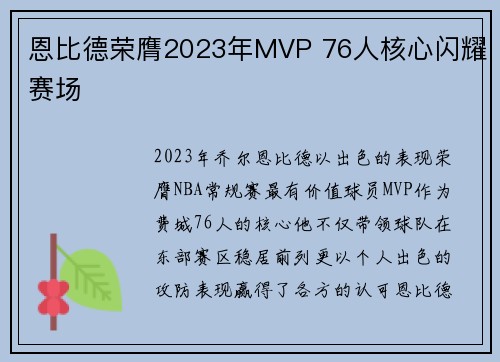 恩比德荣膺2023年MVP 76人核心闪耀赛场

2023年乔尔恩比德以出色的表现荣膺NBA常规赛最有价值球员MVP作为费城76人的核心他不仅带领球队在东部赛区稳居前列更以个人出色的攻防表现赢得了各方的认可恩比德